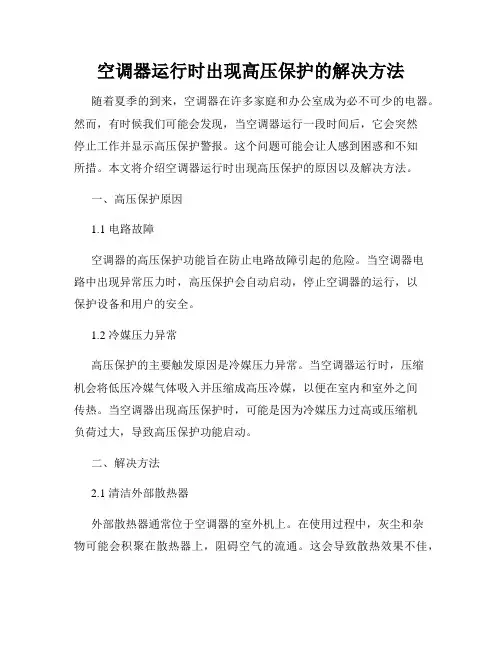 空调器运行时出现高压保护的解决方法

随着夏季的到来，空调器在许多家庭和办公室成为必不可少的电器。然而，有时候我们可能会发现，当空调器运行一段时间后，它会突然停止工作并显示高压保护警报。这个问题可能会让人感到困惑和不知所措。本文将介绍空调器运行时出现高压保护的原因以及解决方法。

一、高压保护原因

1.1 电路故障

空调器的高压保护功能旨在防止电路故障引起的危险。当空调器电路中出现异常压力时，高压保护会自动启动，停止空调器的运行，以保护设备和用户的安全。

1.2 冷媒压力异常

高压保护的主要触发原因是冷媒压力异常。当空调器运行时，压缩机会将低压冷媒气体吸入并压缩成高压冷媒，以便在室内和室外之间传热。当空调器出现高压保护时，可能是因为冷媒压力过高或压缩机负荷过大，导致高压保护功能启动。

二、解决方法

2.1 清洁外部散热器

外部散热器通常位于空调器的室外机上。在使用过程中，灰尘和杂物可能会积聚在散热器上，阻碍空气的流通。这会导致散热效果不佳，